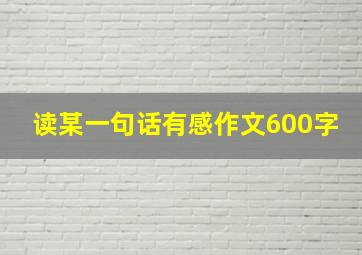 读某一句话有感作文600字